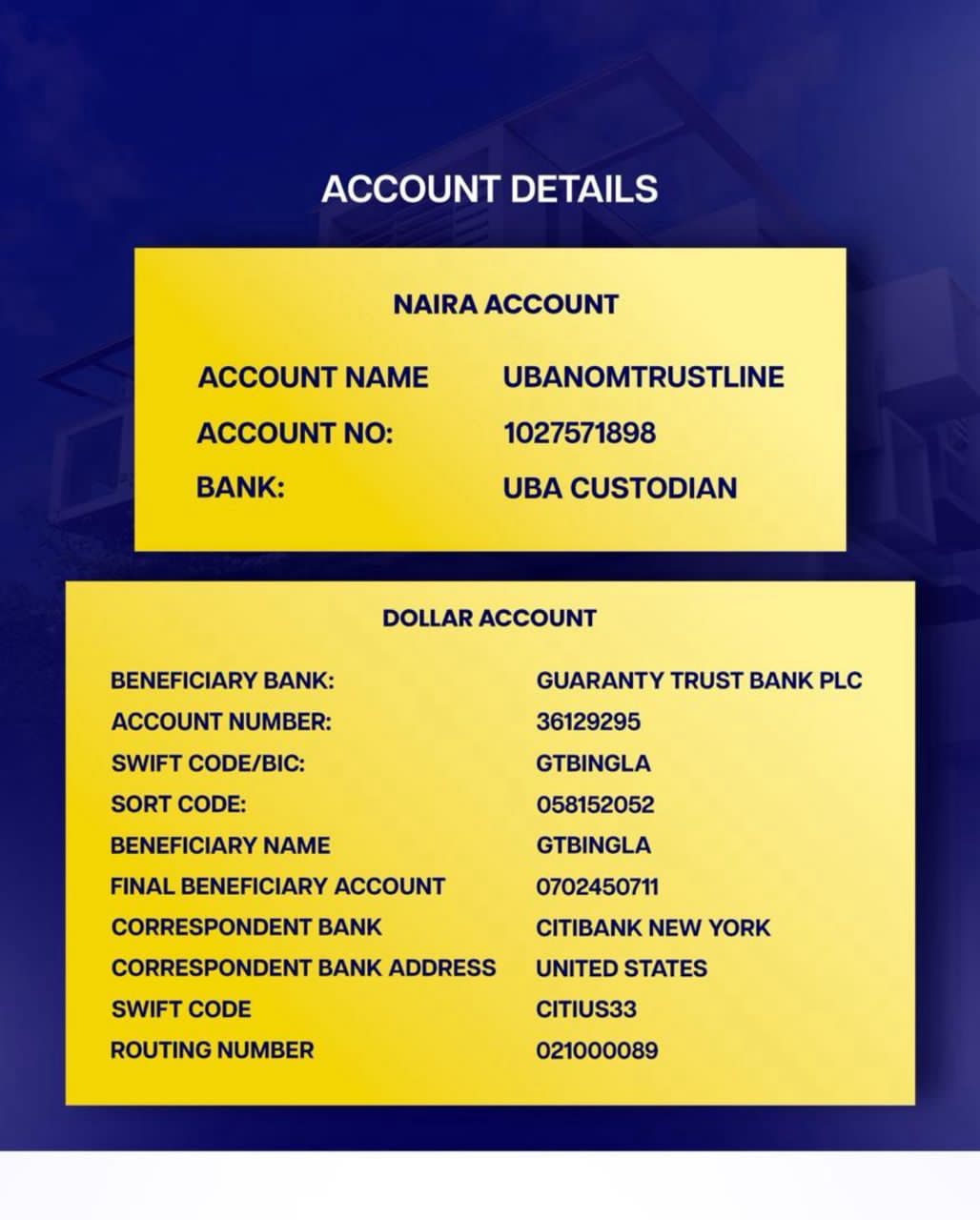 ACCOUNT DETAILS

NAIRA ACCOUNT

ACCOUNT NAME UBANOMTRUSTLINE
ACCOUNT NO: 1027571898
BANK: UBA CUSTODIAN

DOLLAR ACCOUNT

BENEFICIARY BANK: GUARANTY TRUST BANK PLC
ACCOUNT NUMBER: 36129295
SWIFT CODE/BIC: GTBINGLA
SORT CODE: 058152052
BENEFICIARY NAME GTBINGLA
FINAL BENEFICIARY ACCOUNT 0702450711
CORRESPONDENT BANK CITIBANK NEW YORK
CORRESPONDENT BANK ADDRESS UNITED STATES
SWIFT CODE CITIUS33
ROUTING NUMBER 021000089